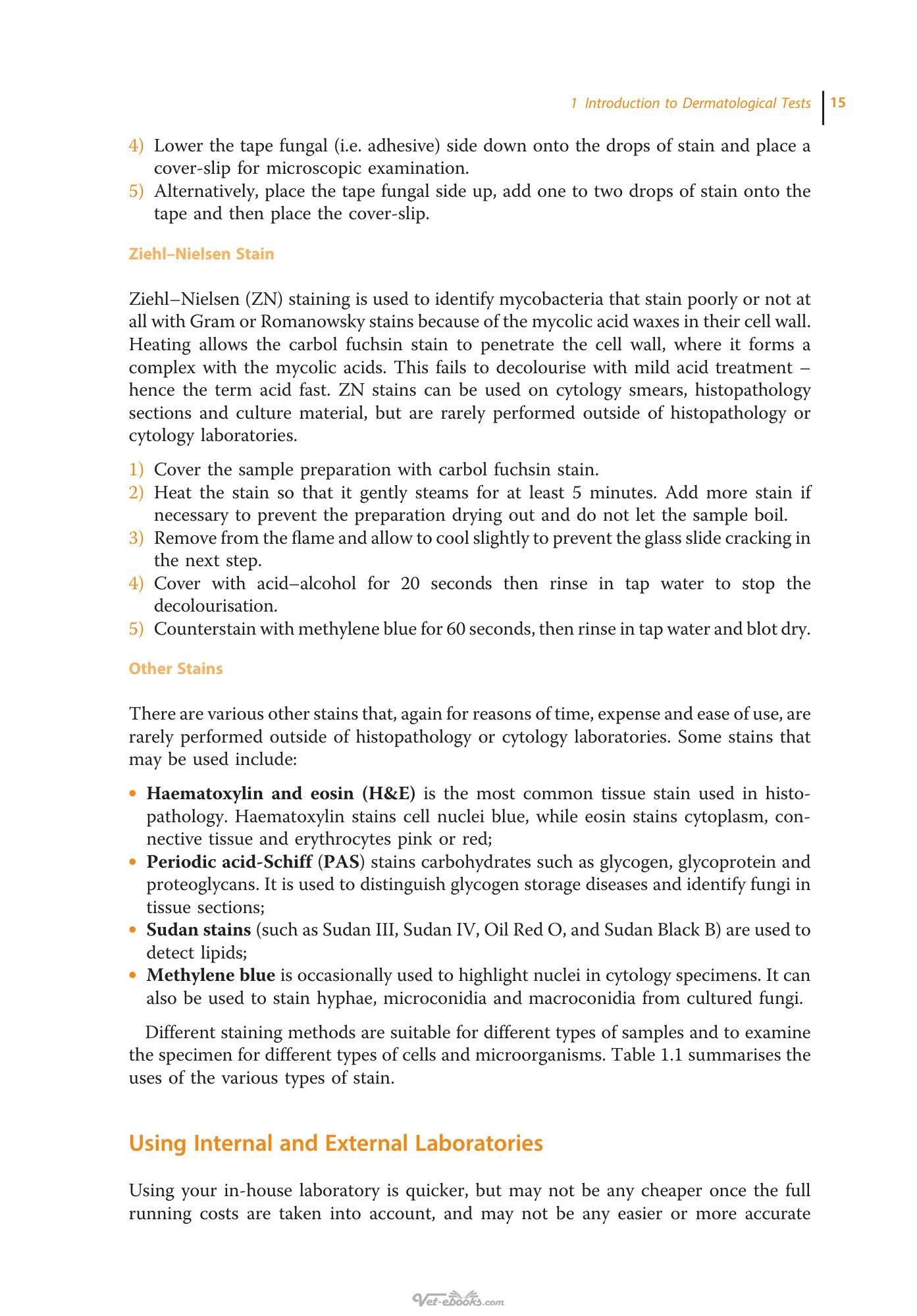 1 Introduction to Dermatological Tests 15

4) Lower the tape fungal (i.e. adhesive) side down onto the drops of stain and place a cover-slip for microscopic examination.
5) Alternatively, place the tape fungal side up, add one to two drops of stain onto the tape and then place the cover-slip.

Ziehl–Nielsen Stain

Ziehl–Nielsen (ZN) staining is used to identify mycobacteria that stain poorly or not at all with Gram or Romanowsky stains because of the mycolic acid waxes in their cell wall. Heating allows the carbol fuchsin stain to penetrate the cell wall, where it forms a complex with the mycolic acids. This fails to decolourise with mild acid treatment – hence the term acid fast. ZN stains can be used on cytology smears, histopathology sections and culture material, but are rarely performed outside of histopathology or cytology laboratories.

1) Cover the sample preparation with carbol fuchsin stain.
2) Heat the stain so that it gently steams for at least 5 minutes. Add more stain if necessary to prevent the preparation drying out and do not let the sample boil.
3) Remove from the flame and allow to cool slightly to prevent the glass slide cracking in the next step.
4) Cover with acid–alcohol for 20 seconds then rinse in tap water to stop the decolourisation.
5) Counterstain with methylene blue for 60 seconds, then rinse in tap water and blot dry.

Other Stains

There are various other stains that, again for reasons of time, expense and ease of use, are rarely performed outside of histopathology or cytology laboratories. Some stains that may be used include:

• Haematoxylin and eosin (H&E) is the most common tissue stain used in histopathology. Haematoxylin stains cell nuclei blue, while eosin stains cytoplasm, connective tissue and erythrocytes pink or red;
• Periodic acid-Schiff (PAS) stains carbohydrates such as glycogen, glycoprotein and proteoglycans. It is used to distinguish glycogen storage diseases and identify fungi in tissue sections;
• Sudan stains (such as Sudan III, Sudan IV, Oil Red O, and Sudan Black B) are used to detect lipids;
• Methylene blue is occasionally used to highlight nuclei in cytology specimens. It can also be used to stain hyphae, microconidia and macroconidia from cultured fungi.

Different staining methods are suitable for different types of samples and to examine the specimen for different types of cells and microorganisms. Table 1.1 summarises the uses of the various types of stain.

Using Internal and External Laboratories

Using your in-house laboratory is quicker, but may not be any cheaper once the full running costs are taken into account, and may not be any easier or more accurate

Vet-ebooks.com